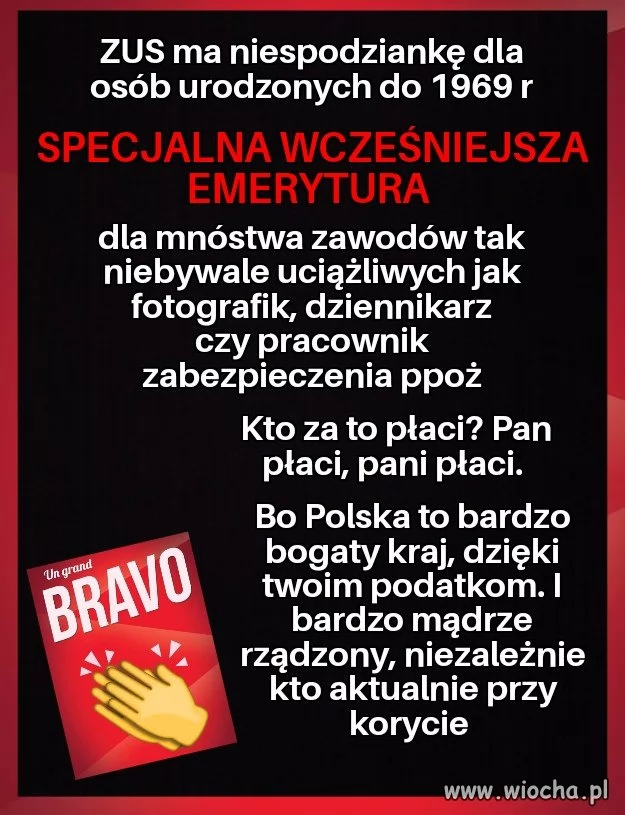 ZUS ma niespodziankę dla osób urodzonych do 1969 r

SPECJALNA WCZEŚNIEJSZA EMERYTURA

dla mnóstwa zawodów tak niebywale uciążliwych jak fotografik, dziennikarz czy pracownik zabezpieczenia ppoż

Kto za to płaci? Pan płaci, pani płaci.

Bo Polska to bardzo bogaty kraj, dzięki twoim podatkom. I bardzo mądrze rządzony, niezależnie kto aktualnie przy korycie

Un grand
BRAVO

www.wiocha.pl